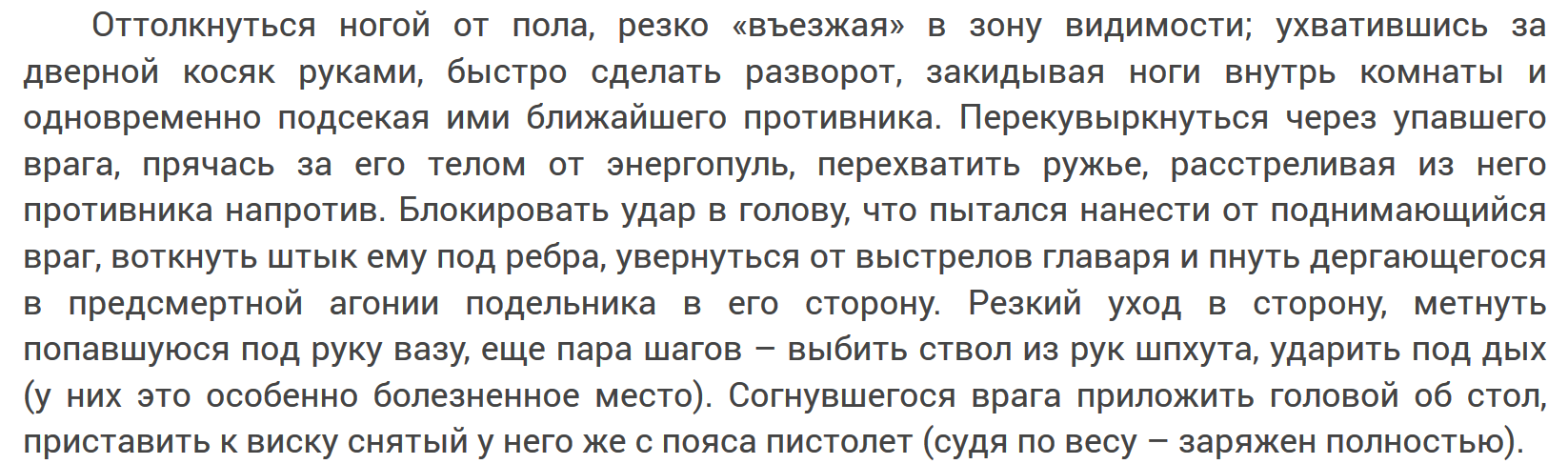 Оттолкнуться ногой от пола, резко «въезжая» в зону видимости; ухватившись за дверной косяк руками, быстро сделать разворот, закидывая ноги внутрь комнаты и одновременно подсекая ими ближайшего противника. Перекувыркнуться через упавшего врага, прячась за его телом от энергопуль, перехватить ружье, расстреливая из него противника напротив. Блокировать удар в голову, что пытался нанести от поднимающийся враг, воткнуть штык ему под ребра, увернуться от выстрелов главаря и пнуть дергающегося в предсмертной агонии подельника в его сторону. Резкий уход в сторону, метнуть попавшуюся под руку вазу, еще пара шагов – выбить ствол из рук шпхута, ударить под дых (у них это особенно болезненное место). Согнувшегося врага приложить головой об стол, приставить к виску снятый у него же с пояса пистолет (судя по весу – заряжен полностью).